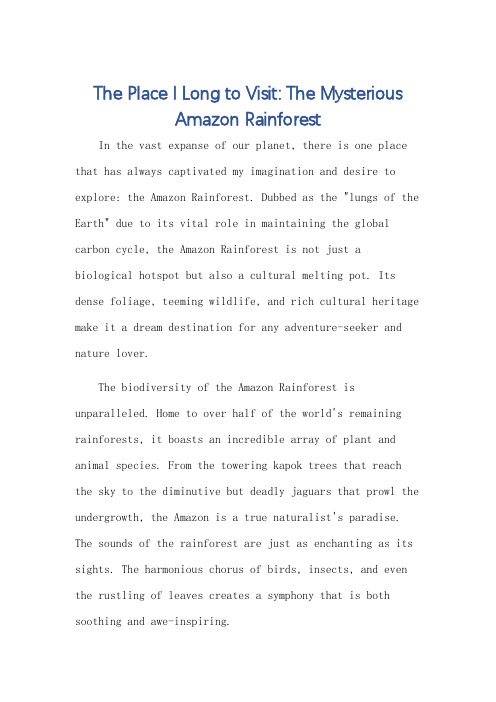 The Place I Long to Visit: The Mysterious Amazon Rainforest

In the vast expanse of our planet, there is one place that has always captivated my imagination and desire to explore: the Amazon Rainforest. Dubbed as the "lungs of the Earth" due to its vital role in maintaining the global carbon cycle, the Amazon Rainforest is not just a biological hotspot but also a cultural melting pot. Its dense foliage, teeming wildlife, and rich cultural heritage make it a dream destination for any adventure-seeker and nature lover.

The biodiversity of the Amazon Rainforest is unparalleled. Home to over half of the world's remaining rainforests, it boasts an incredible array of plant and animal species. From the towering kapok trees that reach the sky to the diminutive but deadly jaguars that prowl the undergrowth, the Amazon is a true naturalist's paradise. The sounds of the rainforest are just as enchanting as its sights. The harmonious chorus of birds, insects, and even the rustling of leaves creates a symphony that is both soothing and awe-inspiring.